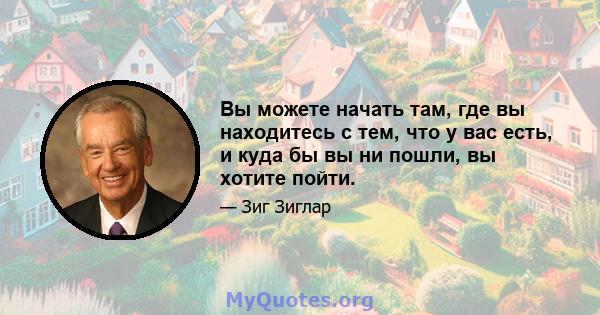 Вы можете начать там, где вы находитесь с тем, что у вас есть, и куда бы вы ни пошли, вы хотите пойти.

— Зиг Зиглар

MyQuotes.org